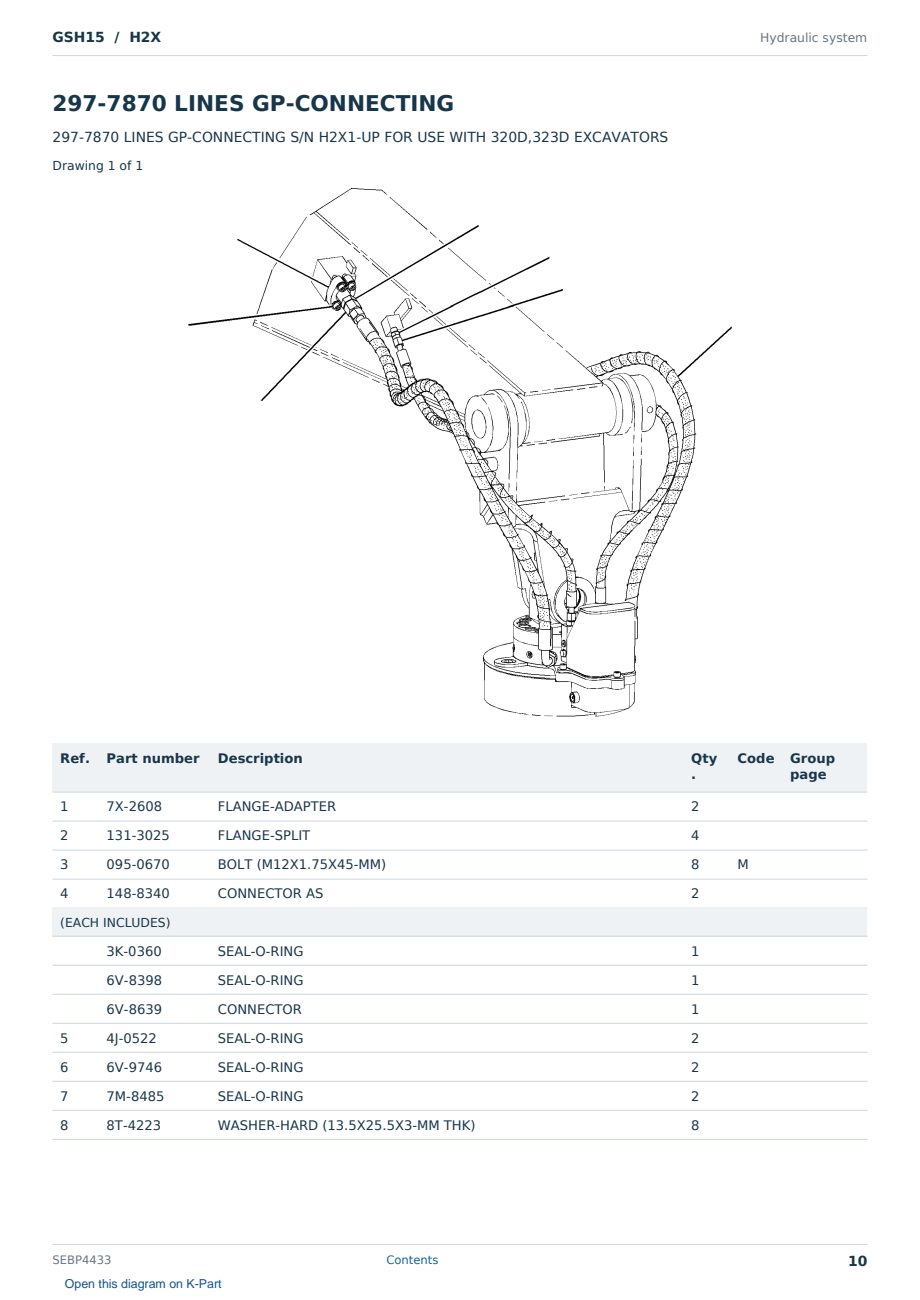 GSH15 / H2X

Hydraulic system

297-7870 LINES GP-CONNECTING

297-7870 LINES GP-CONNECTING S/N H2X1-UP FOR USE WITH 320D,323D EXCAVATORS

Drawing 1 of 1

| Ref. | Part number | Description | Qty. | Code | Group page |
|---|---|---|---|---|---|
| 1 | 7X-2608 | FLANGE-ADAPTER | 2 | | |
| 2 | 131-3025 | FLANGE-SPLIT | 4 | | |
| 3 | 095-0670 | BOLT (M12X1.75X45-MM) | 8 | M | |
| 4 | 148-8340 | CONNECTOR AS | 2 | | |
| (EACH INCLUDES) | | | | | |
| | 3K-0360 | SEAL-O-RING | 1 | | |
| | 6V-8398 | SEAL-O-RING | 1 | | |
| | 6V-8639 | CONNECTOR | 1 | | |
| 5 | 4J-0522 | SEAL-O-RING | 2 | | |
| 6 | 6V-9746 | SEAL-O-RING | 2 | | |
| 7 | 7M-8485 | SEAL-O-RING | 2 | | |
| 8 | 8T-4223 | WASHER-HARD (13.5X25.5X3-MM THK) | 8 | | |

SEBP4433

Contents

10

Open this diagram on K-Part